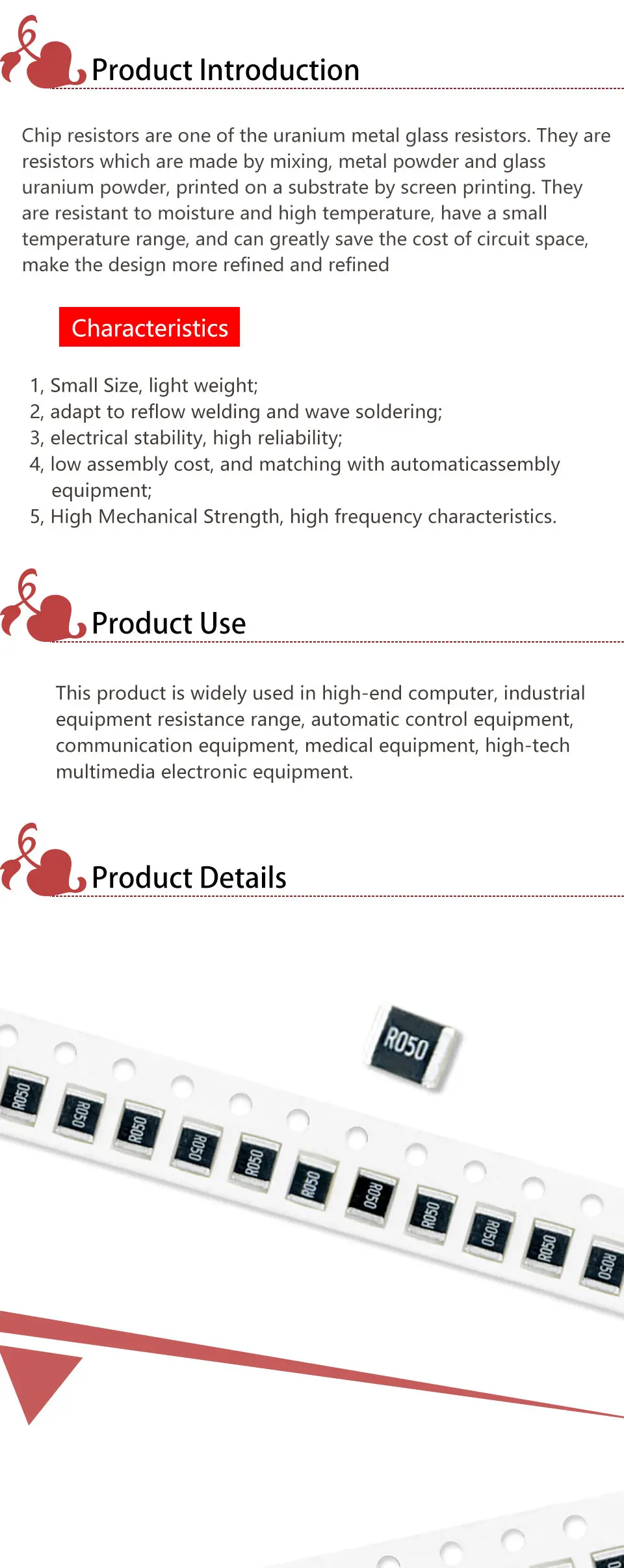 Product Introduction

Chip resistors are one of the uranium metal glass resistors. They are resistors which are made by mixing, metal powder and glass uranium powder, printed on a substrate by screen printing. They are resistant to moisture and high temperature, have a small temperature range, and can greatly save the cost of circuit space, make the design more refined and refined

Characteristics

1, Small Size, light weight;
2, adapt to reflow welding and wave soldering;
3, electrical stability, high reliability;
4, low assembly cost, and matching with automaticassembly equipment;
5, High Mechanical Strength, high frequency characteristics.

Product Use

This product is widely used in high-end computer, industrial equipment resistance range, automatic control equipment, communication equipment, medical equipment, high-tech multimedia electronic equipment.

Product Details

R050

R050 R050 R050 R050 R050 R050 R050 R050 R050 R050 R050